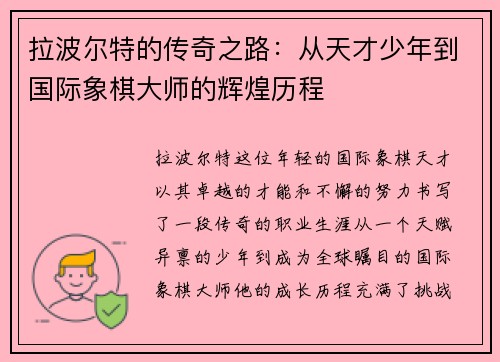 拉波尔特的传奇之路：从天才少年到国际象棋大师的辉煌历程

拉波尔特这位年轻的国际象棋天才以其卓越的才能和不懈的努力书写了一段传奇的职业生涯从一个天赋异禀的少年到成为全球瞩目的国际象棋大师他的成长历程充满了挑战